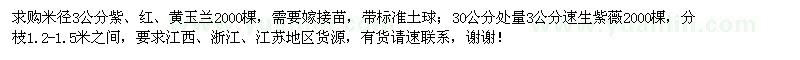 求购米径3公分紫、红、黄玉兰2000棵，需要嫁接苗，带标准土球；30公分处量3公分速生紫薇2000棵，分枝1.2-1.5米之间，要求江西、浙江、江苏地区货源，有货请速联系，谢谢！